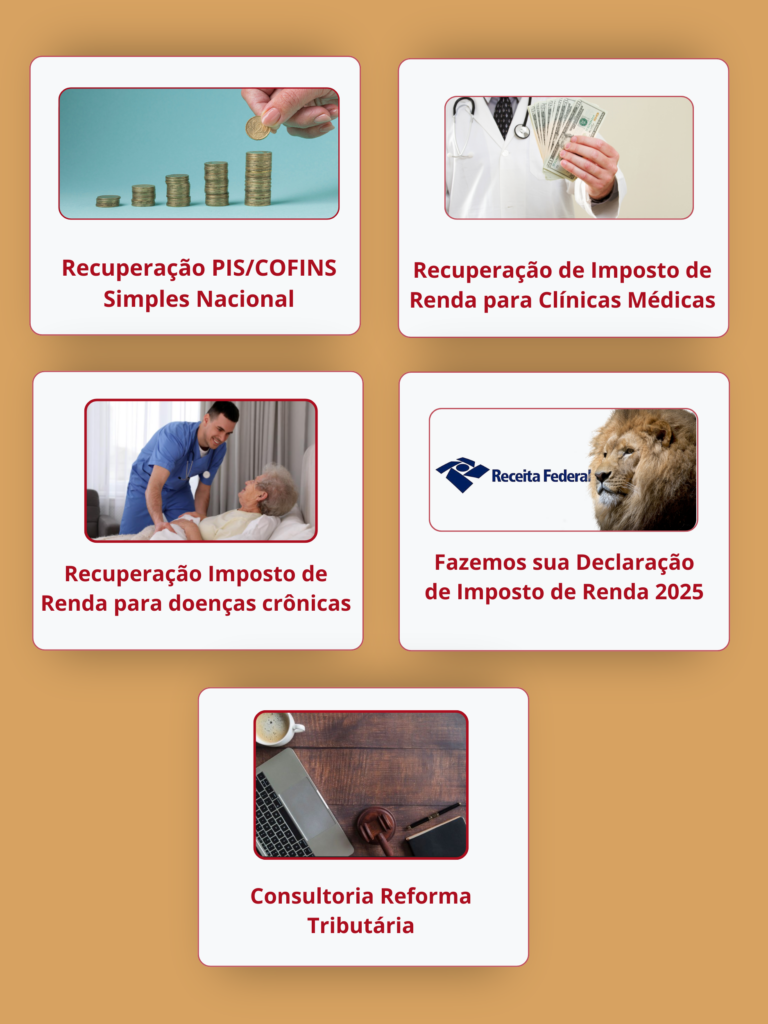 Recuperação PIS/COFINS Simples Nacional

Recuperação de Imposto de Renda para Clínicas Médicas

Recuperação Imposto de Renda para doenças crônicas

Receita Federal

Fazemos sua Declaração de Imposto de Renda 2025

Consultoria Reforma Tributária